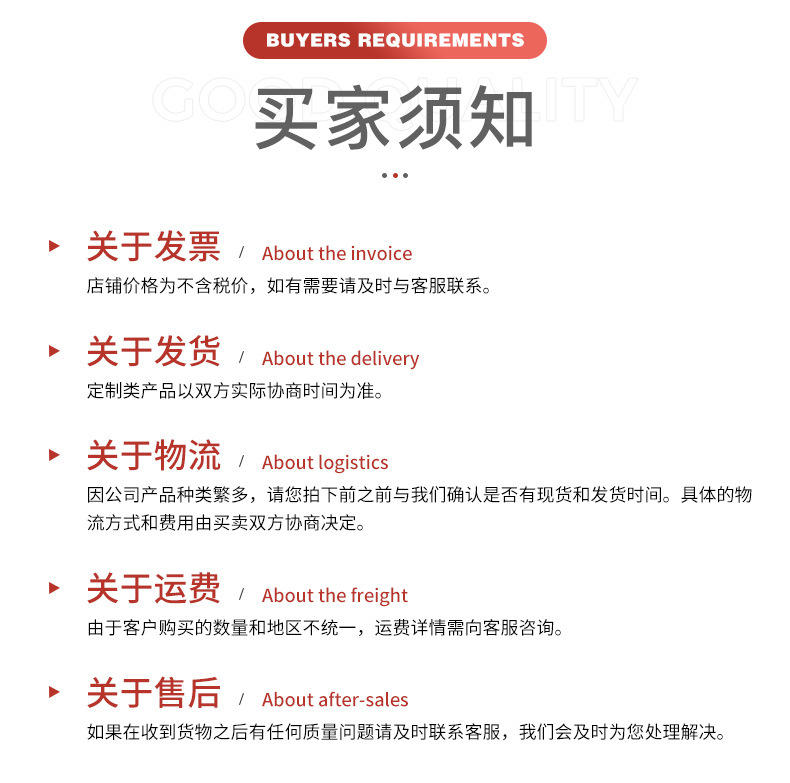 BUYERS REQUIREMENTS

GOOD QUALITY

买家须知

关于发票 / About the invoice

店铺价格为不含税价，如有需要请及时与客服联系。

关于发货 / About the delivery

定制类产品以双方实际协商时间为准。

关于物流 / About logistics

因公司产品种类繁多，请您拍下前之前与我们确认是否有现货和发货时间。具体的物流方式和费用由买卖双方协商决定。

关于运费 / About the freight

由于客户购买的数量和地区不统一，运费详情需向客服咨询。

关于售后 / About after-sales

如果在收到货物之后有任何质量问题请及时联系客服，我们会及时为您处理解决。